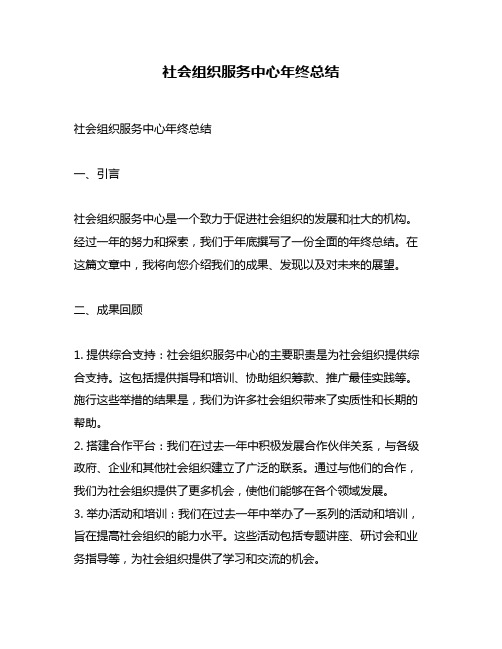 社会组织服务中心年终总结

社会组织服务中心年终总结

一、引言

社会组织服务中心是一个致力于促进社会组织的发展和壮大的机构。经过一年的努力和探索，我们于年底撰写了一份全面的年终总结。在这篇文章中，我将向您介绍我们的成果、发现以及对未来的展望。

二、成果回顾

1. 提供综合支持：社会组织服务中心的主要职责是为社会组织提供综合支持。这包括提供指导和培训、协助组织筹款、推广最佳实践等。施行这些举措的结果是，我们为许多社会组织带来了实质性和长期的帮助。
2. 搭建合作平台：我们在过去一年中积极发展合作伙伴关系，与各级政府、企业和其他社会组织建立了广泛的联系。通过与他们的合作，我们为社会组织提供了更多机会，使他们能够在各个领域发展。
3. 举办活动和培训：我们在过去一年中举办了一系列的活动和培训，旨在提高社会组织的能力水平。这些活动包括专题讲座、研讨会和业务指导等，为社会组织提供了学习和交流的机会。